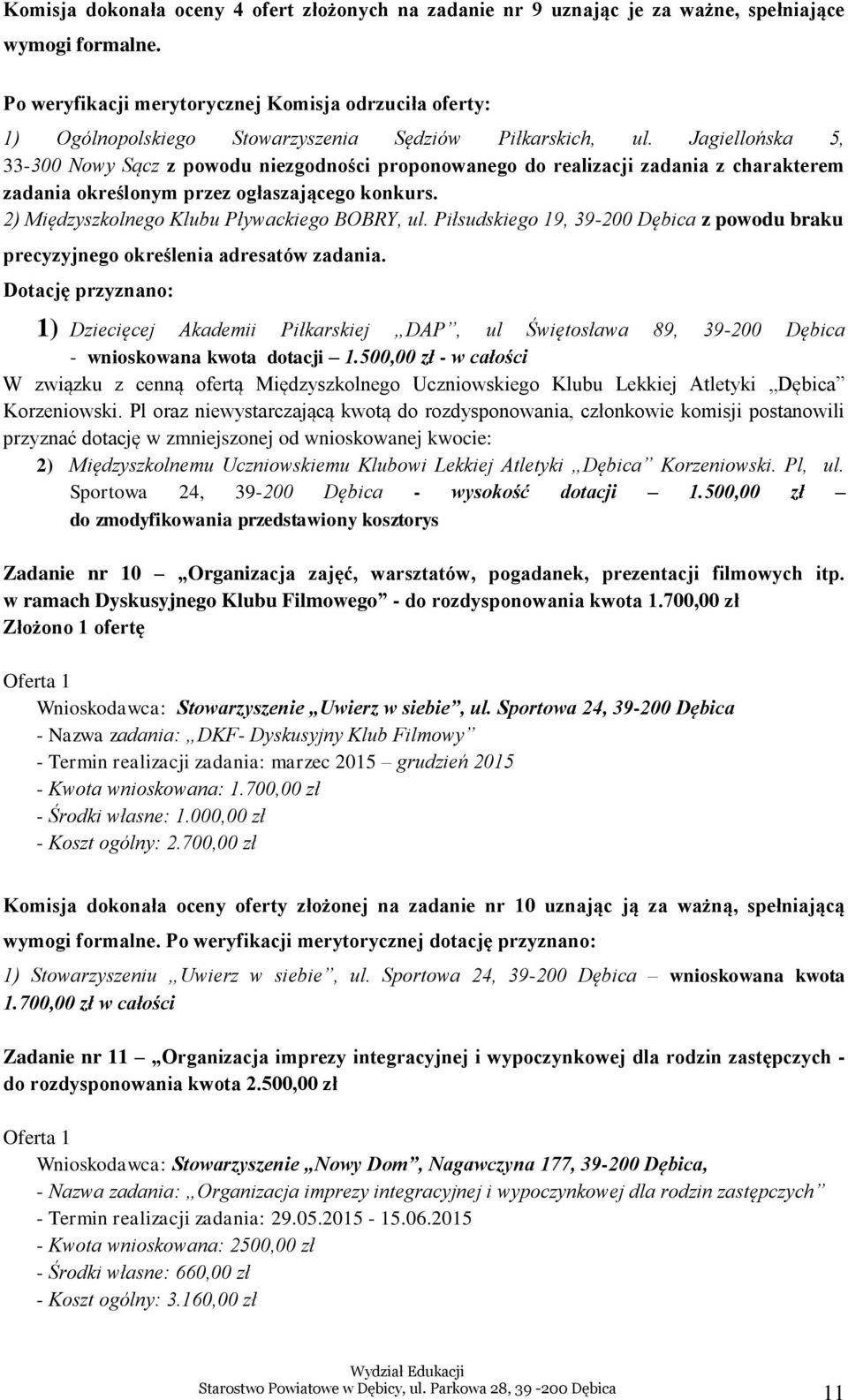 Komisja dokonała oceny 4 ofert złożonych na zadanie nr 9 uznając je za ważne, spełniające wymogi formalne.

Po weryfikacji merytorycznej Komisja odrzuciła oferty:
1) Ogólnopolskiego Stowarzyszenia Sędziów Piłkarskich, ul. Jagiellońska 5, 33-300 Nowy Sącz z powodu niezgodności proponowanego do realizacji zadania z charakterem zadania określonym przez ogłaszającego konkurs.
2) Międzyszkolnego Klubu Pływackiego BOBRY, ul. Piłsudskiego 19, 39-200 Dębica z powodu braku precyzyjnego określenia adresatów zadania.
Dotację przyznano:

1) Dziecięcej Akademii Piłkarskiej „DAP", ul Świętosława 89, 39-200 Dębica - wnioskowana kwota dotacji – 1.500,00 zł - w całości
W związku z cenną ofertą Międzyszkolnego Uczniowskiego Klubu Lekkiej Atletyki „Dębica" Korzeniowski. Pl oraz niewystarczającą kwotą do rozdysponowania, członkowie komisji postanowili przyznać dotację w zmniejszonej od wnioskowanej kwocie:
2) Międzyszkolnemu Uczniowskiemu Klubowi Lekkiej Atletyki „Dębica" Korzeniowski. Pl, ul. Sportowa 24, 39-200 Dębica - wysokość dotacji – 1.500,00 zł – do zmodyfikowania przedstawiony kosztorys

Zadanie nr 10 – „Organizacja zajęć, warsztatów, pogadanek, prezentacji filmowych itp. w ramach Dyskusyjnego Klubu Filmowego" - do rozdysponowania kwota 1.700,00 zł
Złożono 1 ofertę

Oferta 1
Wnioskodawca: Stowarzyszenie „Uwierz w siebie", ul. Sportowa 24, 39-200 Dębica
- Nazwa zadania: „DKF- Dyskusyjny Klub Filmowy"
- Termin realizacji zadania: marzec 2015 – grudzień 2015
- Kwota wnioskowana: 1.700,00 zł
- Środki własne: 1.000,00 zł
- Koszt ogólny: 2.700,00 zł

Komisja dokonała oceny oferty złożonej na zadanie nr 10 uznając ją za ważną, spełniającą wymogi formalne. Po weryfikacji merytorycznej dotację przyznano:
1) Stowarzyszeniu „Uwierz w siebie", ul. Sportowa 24, 39-200 Dębica – wnioskowana kwota 1.700,00 zł w całości

Zadanie nr 11 – „Organizacja imprezy integracyjnej i wypoczynkowej dla rodzin zastępczych - do rozdysponowania kwota 2.500,00 zł

Oferta 1
Wnioskodawca: Stowarzyszenie „Nowy Dom", Nagawczyna 177, 39-200 Dębica,
- Nazwa zadania: „Organizacja imprezy integracyjnej i wypoczynkowej dla rodzin zastępczych"
- Termin realizacji zadania: 29.05.2015 - 15.06.2015
- Kwota wnioskowana: 2500,00 zł
- Środki własne: 660,00 zł
- Koszt ogólny: 3.160,00 zł

Wydział Edukacji
Starostwo Powiatowe w Dębicy, ul. Parkowa 28, 39 -200 Dębica
11